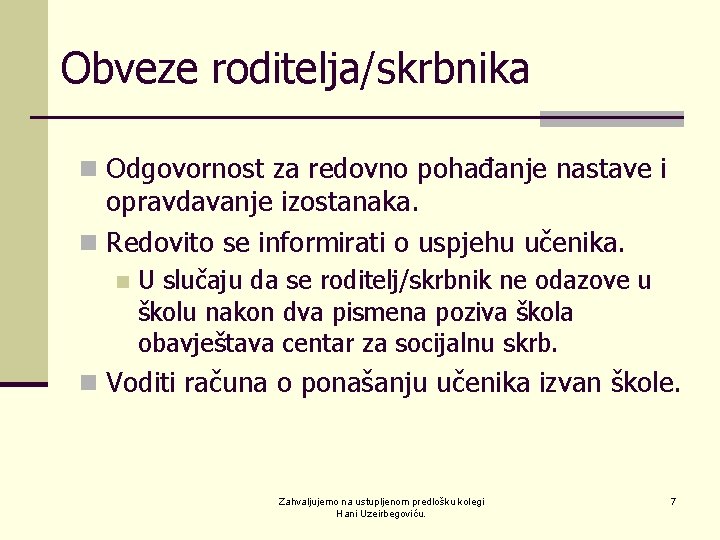 Obveze roditelja/skrbnika

Odgovornost za redovno pohađanje nastave i opravdavanje izostanaka.

Redovito se informirati o uspjehu učenika.

U slučaju da se roditelj/skrbnik ne odazove u školu nakon dva pismena poziva škola obavještava centar za socijalnu skrb.

Voditi računa o ponašanju učenika izvan škole.

Zahvaljujemo na ustupljenom predlošku kolegi Hani Uzeirbegoviću.

7